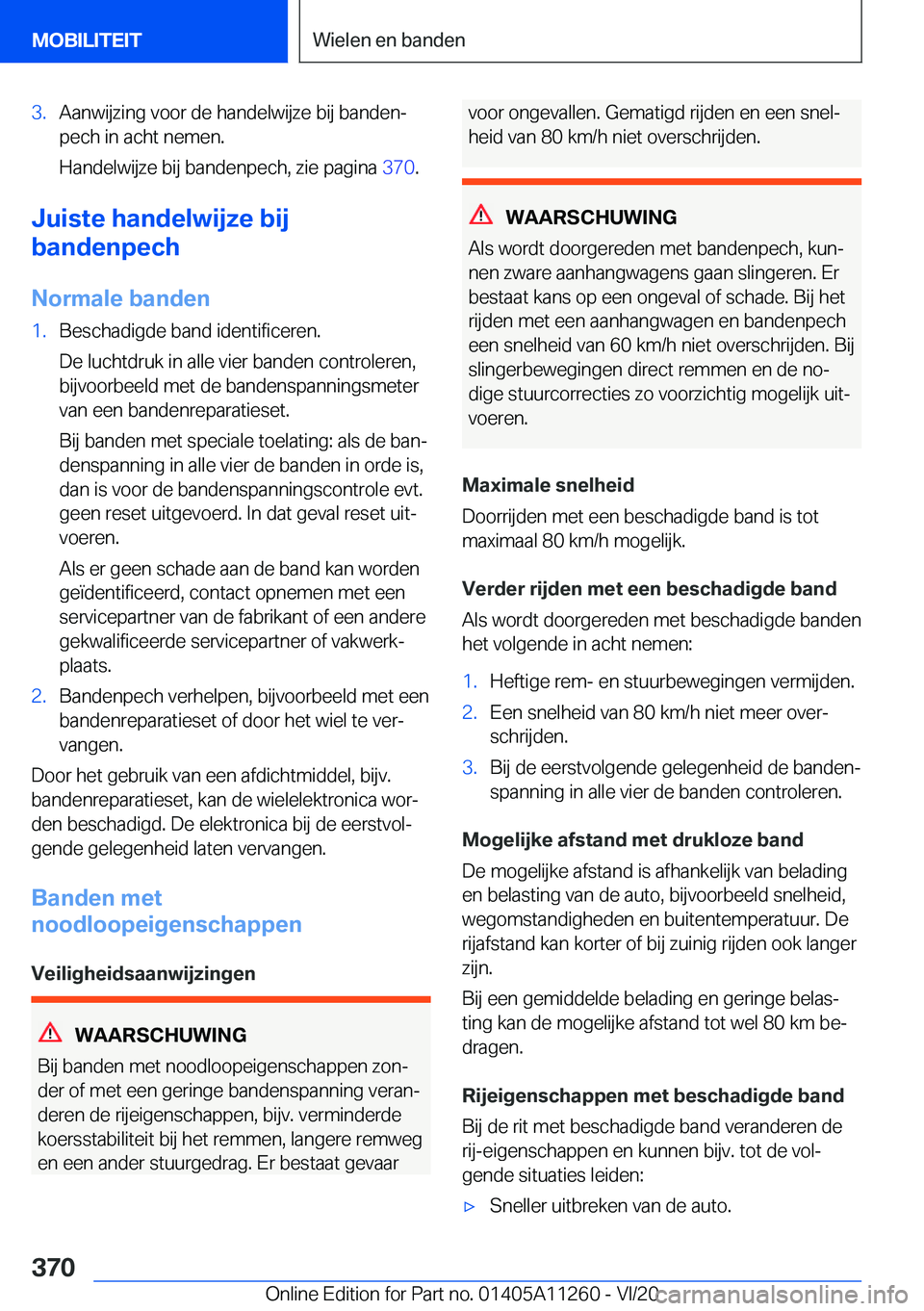 MOBILITEIT

Wielen en banden

3. Aanwijzing voor de handelwijze bij bandenpech in acht nemen.

Handelwijze bij bandenpech, zie pagina 370.

Juiste handelwijze bij bandenpech

Normale banden

1. Beschadigde band identificeren.

De luchtdruk in alle vier banden controleren, bijvoorbeeld met de bandenspanningsmeter van een bandenreparatieset.

Bij banden met speciale toelating: als de bandenspanning in alle vier de banden in orde is, dan is voor de bandenspanningscontrole evt. geen reset uitgevoerd. In dat geval reset uitvoeren.

Als er geen schade aan de band kan worden geïdentificeerd, contact opnemen met een servicepartner van de fabrikant of een andere gekwalificeerde servicepartner of vakwerkplaats.

2. Bandenpech verhelpen, bijvoorbeeld met een bandenreparatieset of door het wiel te vervangen.

Door het gebruik van een afdichtmiddel, bijv. bandenreparatieset, kan de wielelektronica worden beschadigd. De elektronica bij de eerstvolgende gelegenheid laten vervangen.

Banden met noodloopeigenschappen

Veiligheidsaanwijzingen

WAARSCHUWING

Bij banden met noodloopeigenschappen zonder of met een geringe bandenspanning veranderen de rijeigenschappen, bijv. verminderde koersstabiliteit bij het remmen, langere remweg en een ander stuurgedrag. Er bestaat gevaar voor ongevallen. Gematigd rijden en een snelheid van 80 km/h niet overschrijden.

WAARSCHUWING

Als wordt doorgereden met bandenpech, kunnen zware aanhangwagens gaan slingeren. Er bestaat kans op een ongeval of schade. Bij het rijden met een aanhangwagen en bandenpech een snelheid van 60 km/h niet overschrijden. Bij slingerbewegingen direct remmen en de nodige stuurcorrecties zo voorzichtig mogelijk uitvoeren.

Maximale snelheid

Doorrijden met een beschadigde band is tot maximaal 80 km/h mogelijk.

Verder rijden met een beschadigde band

Als wordt doorgereden met beschadigde banden het volgende in acht nemen:

1. Heftige rem- en stuurbewegingen vermijden.

2. Een snelheid van 80 km/h niet meer overschrijden.

3. Bij de eerstvolgende gelegenheid de bandenspanning in alle vier de banden controleren.

Mogelijke afstand met drukloze band

De mogelijke afstand is afhankelijk van belading en belasting van de auto, bijvoorbeeld snelheid, wegomstandigheden en buitentemperatuur. De rijafstand kan korter of bij zuinig rijden ook langer zijn.

Bij een gemiddelde belading en geringe belasting kan de mogelijke afstand tot wel 80 km bedragen.

Rijeigenschappen met beschadigde band

Bij de rit met beschadigde band veranderen de rij-eigenschappen en kunnen bijv. tot de volgende situaties leiden:

▷ Sneller uitbreken van de auto.

370

Online Edition for Part no. 01405A11260 - VI/20

carmanualsonline.info